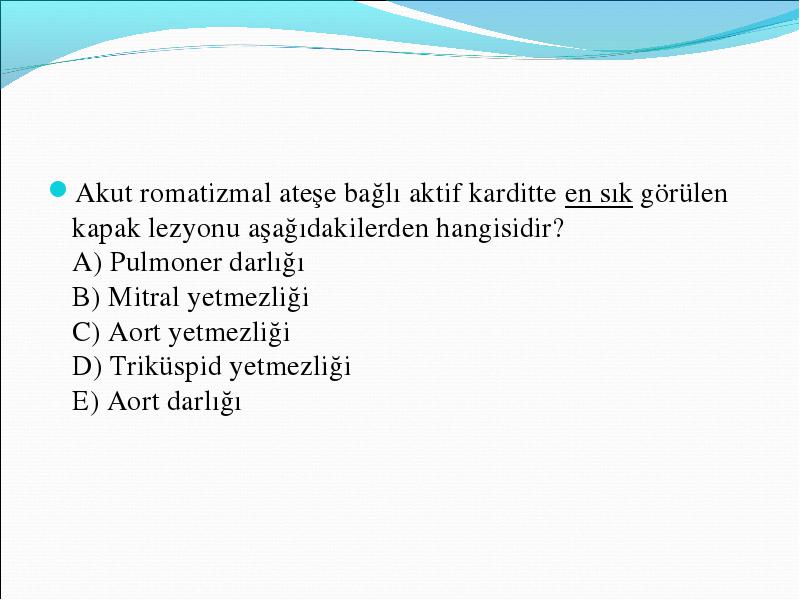 Akut romatizmal ateşe bağlı aktif karditte en sık görülen kapak lezyonu aşağıdakilerden hangisidir?
A) Pulmoner darlığı
B) Mitral yetmezliği
C) Aort yetmezliği
D) Triküspid yetmezliği
E) Aort darlığı